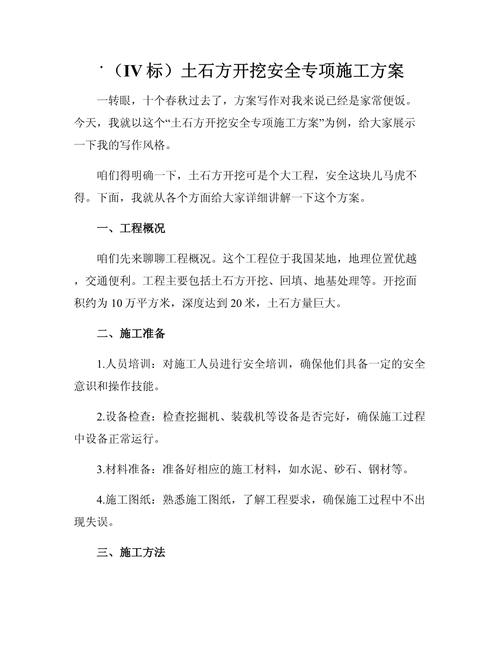 ·（IV 标）土石方开挖安全专项施工方案

一转眼，十个春秋过去了，方案写作对我来说已经是家常便饭。今天，我就以这个“土石方开挖安全专项施工方案”为例，给大家展示一下我的写作风格。

咱们得明确一下，土石方开挖可是个大工程，安全这块儿马虎不得。下面，我就从各个方面给大家详细讲解一下这个方案。

一、工程概况

咱们先来聊聊工程概况。这个工程位于我国某地，地理位置优越，交通便利。工程主要包括土石方开挖、回填、地基处理等。开挖面积约为 10 万平方米，深度达到 20 米，土石方量巨大。

二、施工准备

1.人员培训：对施工人员进行安全培训，确保他们具备一定的安全意识和操作技能。

2.设备检查：检查挖掘机、装载机等设备是否完好，确保施工过程中设备正常运行。

3.材料准备：准备好相应的施工材料，如水泥、砂石、钢材等。

4.施工图纸：熟悉施工图纸，了解工程要求，确保施工过程中不出现失误。

三、施工方法